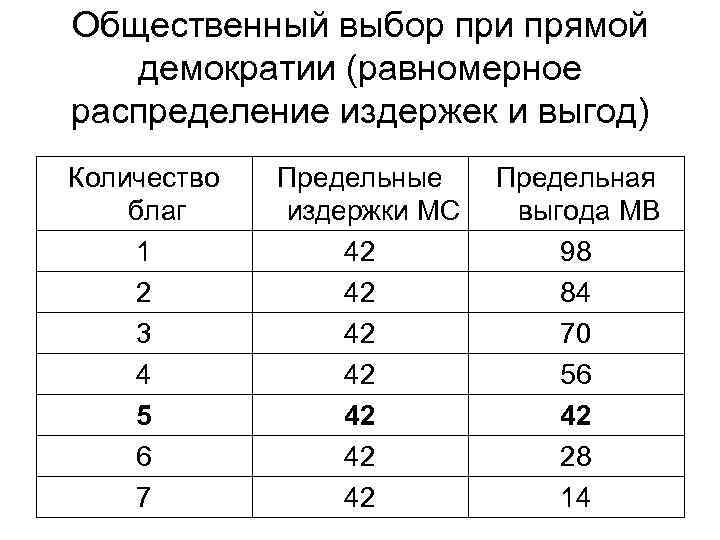 Общественный выбор при прямой демократии (равномерное распределение издержек и выгод)

| Количество благ | Предельные издержки МС | Предельная выгода МВ |
|---|---|---|
| 1 | 42 | 98 |
| 2 | 42 | 84 |
| 3 | 42 | 70 |
| 4 | 42 | 56 |
| **5** | **42** | **42** |
| 6 | 42 | 28 |
| 7 | 42 | 14 |